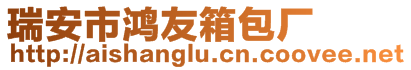 瑞安市鸿友箱包厂
http://aishanglu.cn.coovee.net